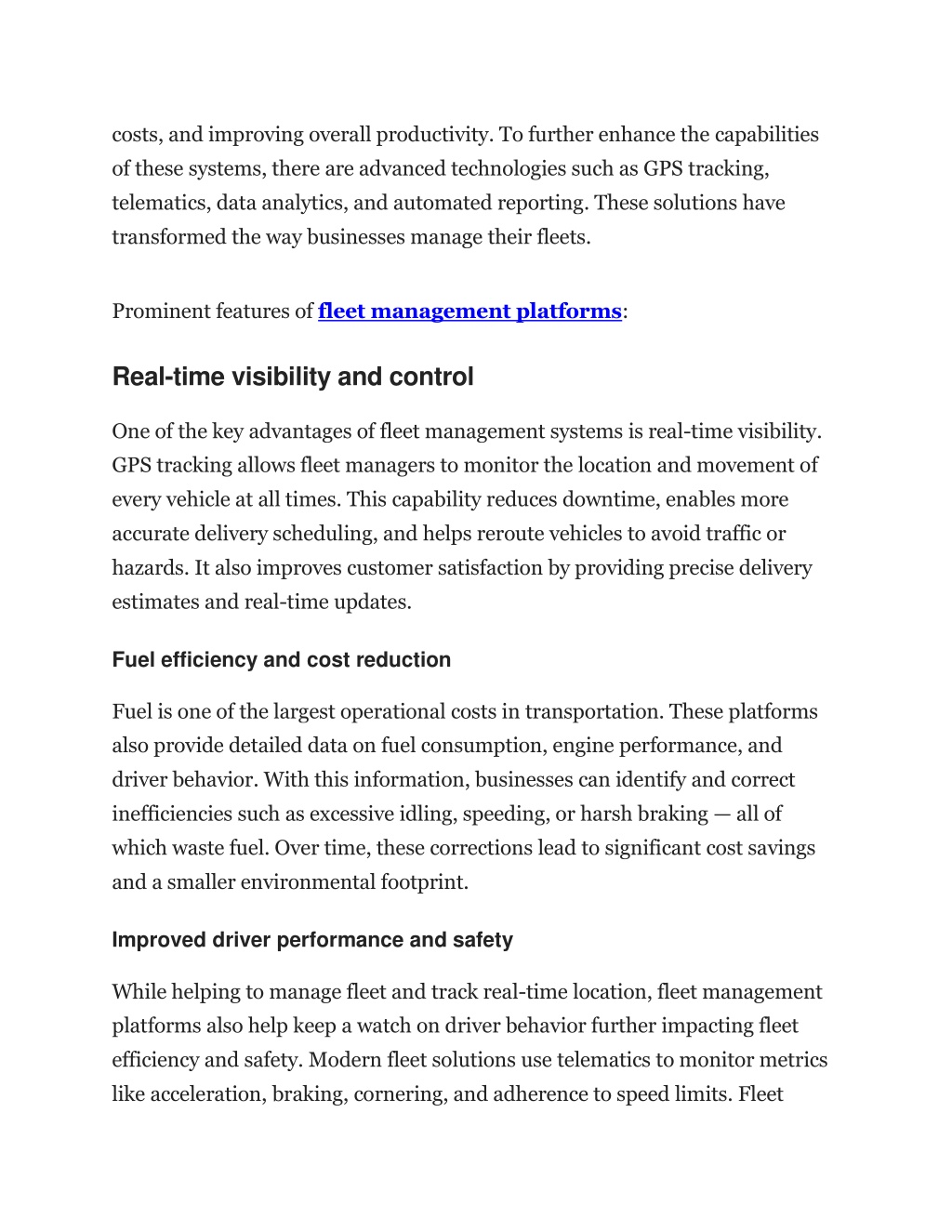 costs, and improving overall productivity. To further enhance the capabilities of these systems, there are advanced technologies such as GPS tracking, telematics, data analytics, and automated reporting. These solutions have transformed the way businesses manage their fleets.

Prominent features of fleet management platforms:

Real-time visibility and control

One of the key advantages of fleet management systems is real-time visibility. GPS tracking allows fleet managers to monitor the location and movement of every vehicle at all times. This capability reduces downtime, enables more accurate delivery scheduling, and helps reroute vehicles to avoid traffic or hazards. It also improves customer satisfaction by providing precise delivery estimates and real-time updates.

Fuel efficiency and cost reduction

Fuel is one of the largest operational costs in transportation. These platforms also provide detailed data on fuel consumption, engine performance, and driver behavior. With this information, businesses can identify and correct inefficiencies such as excessive idling, speeding, or harsh braking — all of which waste fuel. Over time, these corrections lead to significant cost savings and a smaller environmental footprint.

Improved driver performance and safety

While helping to manage fleet and track real-time location, fleet management platforms also help keep a watch on driver behavior further impacting fleet efficiency and safety. Modern fleet solutions use telematics to monitor metrics like acceleration, braking, cornering, and adherence to speed limits. Fleet